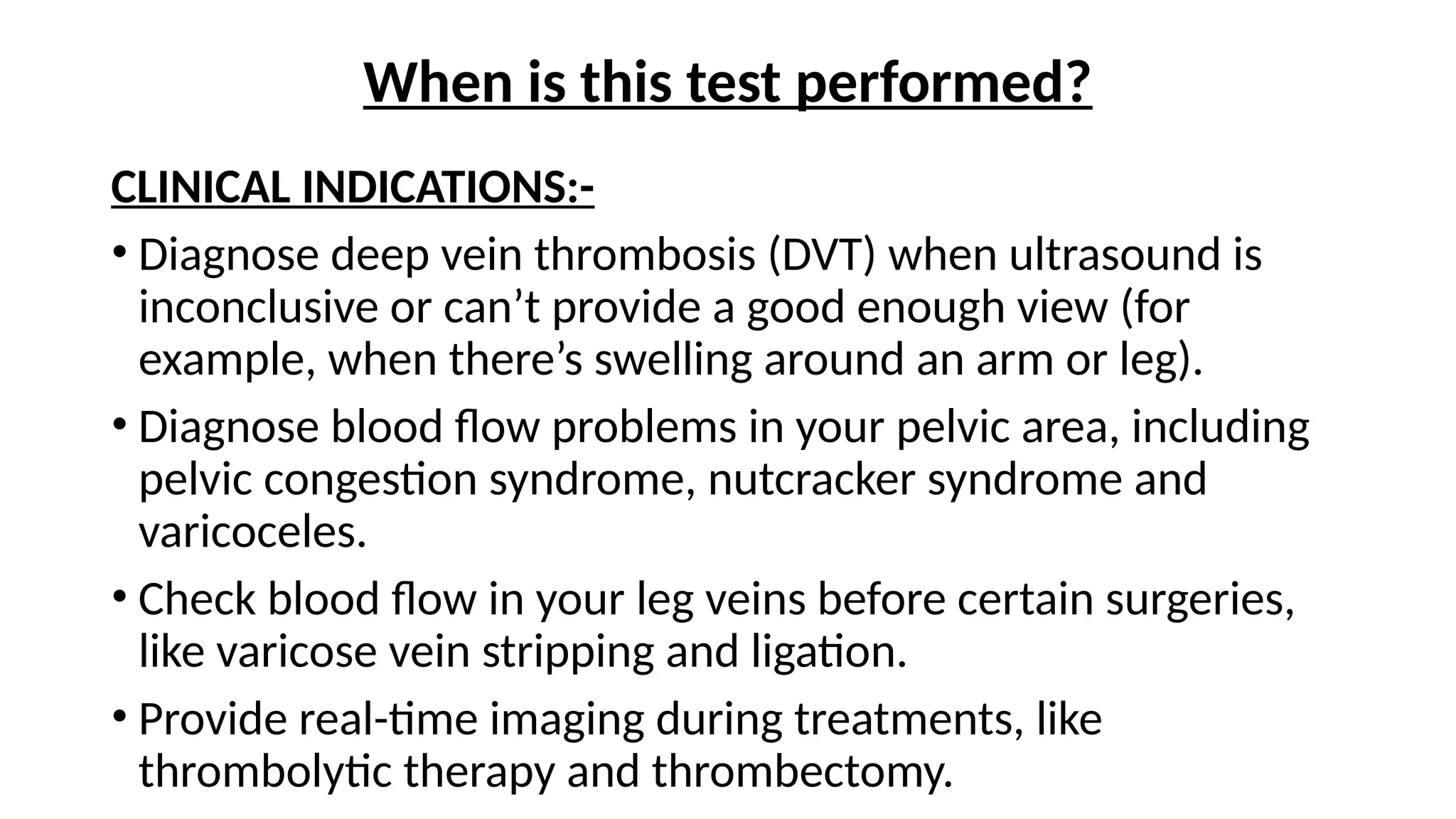 When is this test performed?

CLINICAL INDICATIONS:-

• Diagnose deep vein thrombosis (DVT) when ultrasound is inconclusive or can’t provide a good enough view (for example, when there’s swelling around an arm or leg).

• Diagnose blood flow problems in your pelvic area, including pelvic congestion syndrome, nutcracker syndrome and varicoceles.

• Check blood flow in your leg veins before certain surgeries, like varicose vein stripping and ligation.

• Provide real-time imaging during treatments, like thrombolytic therapy and thrombectomy.